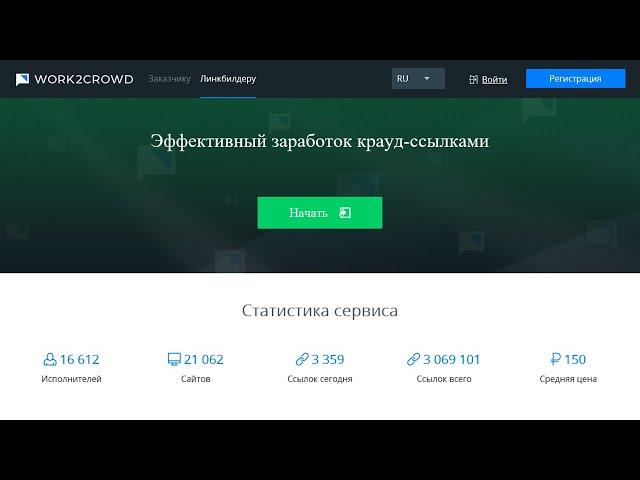 WORK2CROWD Заказчику Линкбилдеру RU Войти Регистрация

Эффективный заработок крауд-ссылками

Начать

Статистика сервиса

16 612
Исполнителей

21 062
Сайтов

3 359
Ссылок сегодня

3 069 101
Ссылок всего

₽ 150
Средняя цена